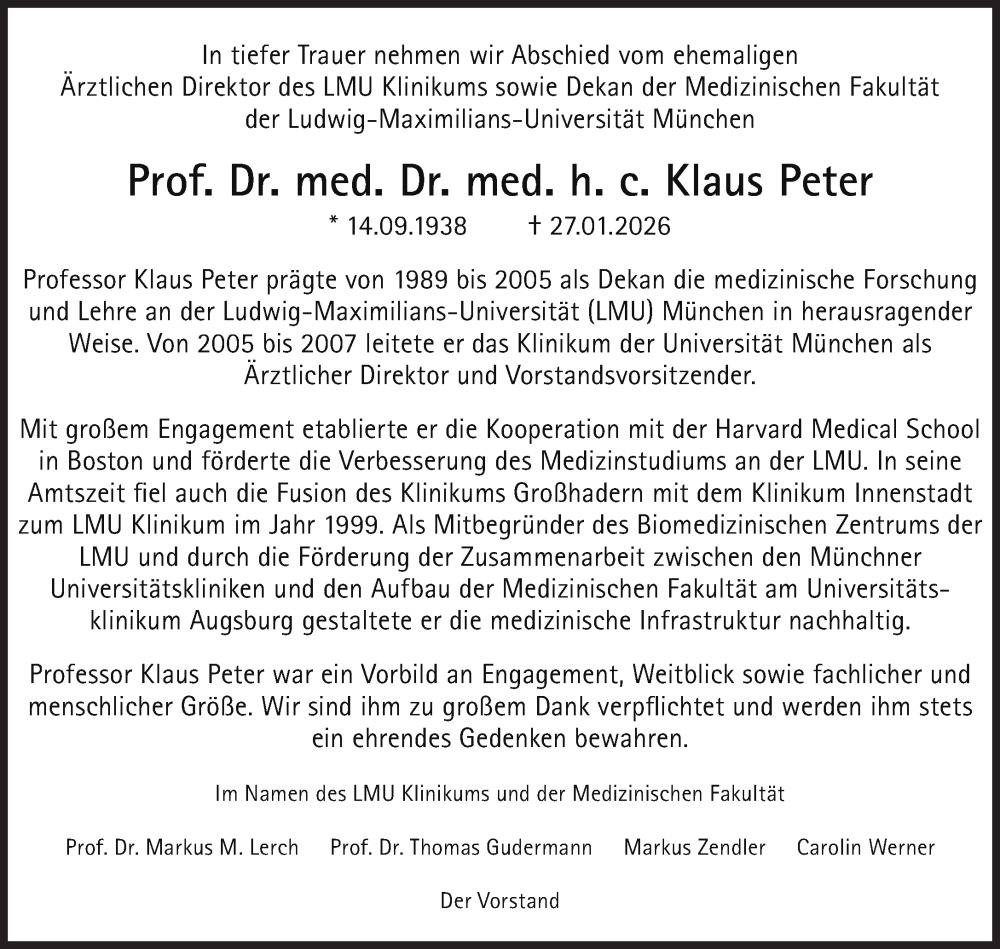 In tiefer Trauer nehmen wir Abschied vom ehemaligen Ärztlichen Direktor des LMU Klinikums sowie Dekan der Medizinischen Fakultät der Ludwig-Maximilians-Universität München

Prof. Dr. med. Dr. med. h. c. Klaus Peter

* 14.09.1938 † 27.01.2026

Professor Klaus Peter prägte von 1989 bis 2005 als Dekan die medizinische Forschung und Lehre an der Ludwig-Maximilians-Universität (LMU) München in herausragender Weise. Von 2005 bis 2007 leitete er das Klinikum der Universität München als Ärztlicher Direktor und Vorstandsvorsitzender.

Mit großem Engagement etablierte er die Kooperation mit der Harvard Medical School in Boston und förderte die Verbesserung des Medizinstudiums an der LMU. In seine Amtszeit fiel auch die Fusion des Klinikums Großhadern mit dem Klinikum Innenstadt zum LMU Klinikum im Jahr 1999. Als Mitbegründer des Biomedizinischen Zentrums der LMU und durch die Förderung der Zusammenarbeit zwischen den Münchner Universitätskliniken und den Aufbau der Medizinischen Fakultät am Universitätsklinikum Augsburg gestaltete er die medizinische Infrastruktur nachhaltig.

Professor Klaus Peter war ein Vorbild an Engagement, Weitblick sowie fachlicher und menschlicher Größe. Wir sind ihm zu großem Dank verpflichtet und werden ihm stets ein ehrendes Gedenken bewahren.

Im Namen des LMU Klinikums und der Medizinischen Fakultät

Prof. Dr. Markus M. Lerch Prof. Dr. Thomas Gudermann Markus Zendler Carolin Werner

Der Vorstand